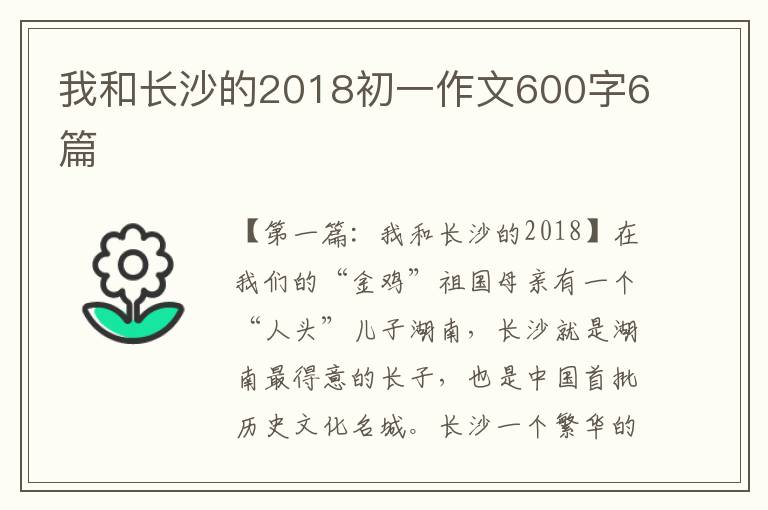 我和长沙的2018初一作文600字6篇

【第一篇：我和长沙的2018】在我们的“金鸡”祖国母亲有一个“人头”儿子湖南，长沙就是湖南最得意的长子，也是中国首批历史文化名城。长沙一个繁华的